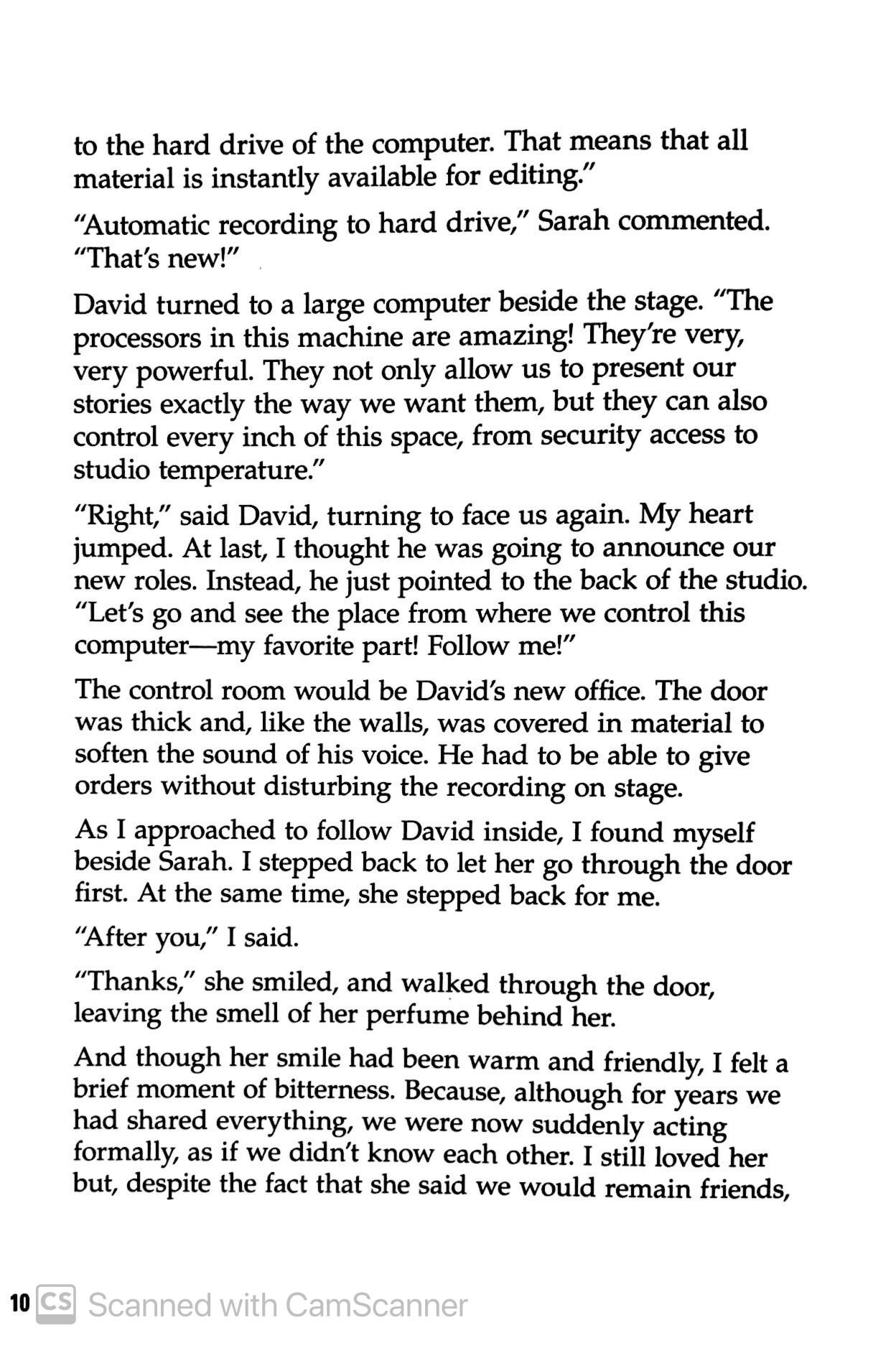 to the hard drive of the computer. That means that all material is instantly available for editing."

"Automatic recording to hard drive," Sarah commented. "That's new!"

David turned to a large computer beside the stage. "The processors in this machine are amazing! They're very, very powerful. They not only allow us to present our stories exactly the way we want them, but they can also control every inch of this space, from security access to studio temperature."

"Right," said David, turning to face us again. My heart jumped. At last, I thought he was going to announce our new roles. Instead, he just pointed to the back of the studio. "Let's go and see the place from where we control this computer—my favorite part! Follow me!"

The control room would be David's new office. The door was thick and, like the walls, was covered in material to soften the sound of his voice. He had to be able to give orders without disturbing the recording on stage.

As I approached to follow David inside, I found myself beside Sarah. I stepped back to let her go through the door first. At the same time, she stepped back for me.

"After you," I said.

"Thanks," she smiled, and walked through the door, leaving the smell of her perfume behind her.

And though her smile had been warm and friendly, I felt a brief moment of bitterness. Because, although for years we had shared everything, we were now suddenly acting formally, as if we didn't know each other. I still loved her but, despite the fact that she said we would remain friends,

10 CS Scanned with CamScanner